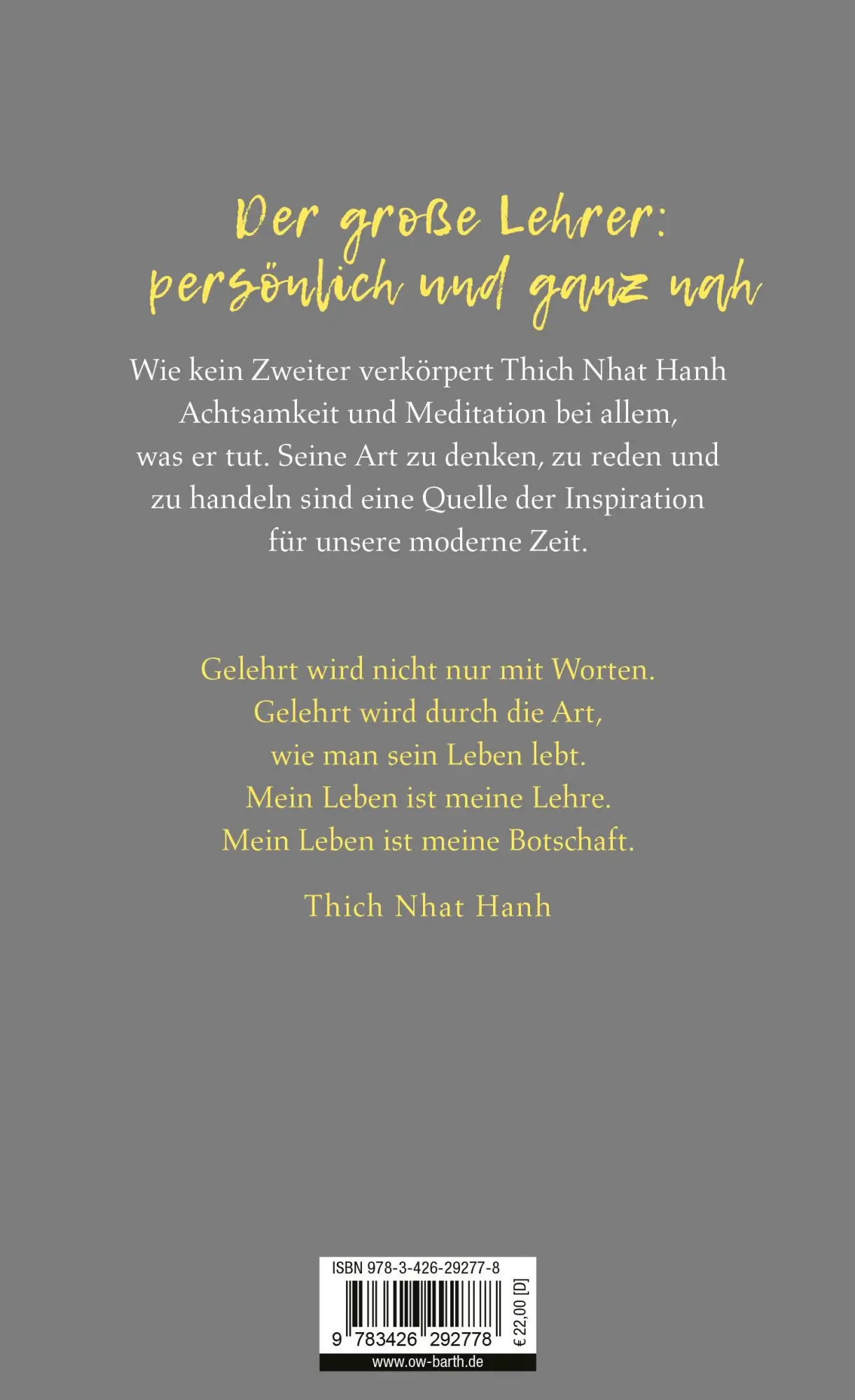 Der große Lehrer: persönlich und ganz nah

Wie kein Zweiter verkörpert Thich Nhat Hanh Achtsamkeit und Meditation bei allem, was er tut. Seine Art zu denken, zu reden und zu handeln sind eine Quelle der Inspiration für unsere moderne Zeit.

Gelehrt wird nicht nur mit Worten.
Gelehrt wird durch die Art,
wie man sein Leben lebt.
Mein Leben ist meine Lehre.
Mein Leben ist meine Botschaft.

Thich Nhat Hanh

ISBN 978-3-426-29277-8

9 783426 292778

€ 22,00 [D]

www.ow-barth.de